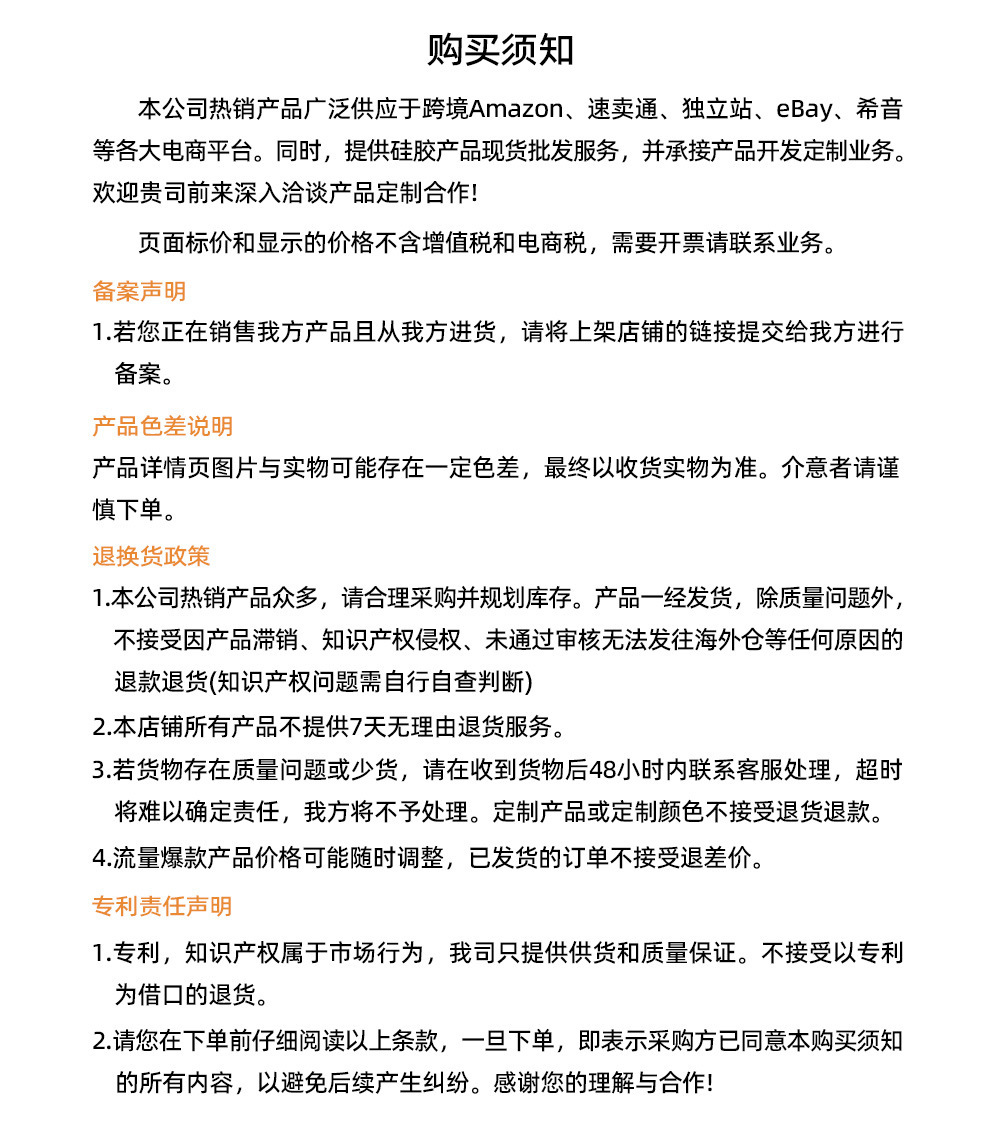 购买须知

本公司热销产品广泛供应于跨境Amazon、速卖通、独立站、eBay、希音等各大电商平台。同时，提供硅胶产品现货批发服务，并承接产品开发定制业务。欢迎贵司前来深入洽谈产品定制合作!

页面标价和显示的价格不含增值税和电商税，需要开票请联系业务。

备案声明

1.若您正在销售我方产品且从我方进货，请将上架店铺的链接提交给我方进行备案。

产品色差说明

产品详情页图片与实物可能存在一定色差，最终以收货实物为准。介意者请谨慎下单。

退换货政策

1.本公司热销产品众多，请合理采购并规划库存。产品一经发货，除质量问题外，不接受因产品滞销、知识产权侵权、未通过审核无法发往海外仓等任何原因的退款退货(知识产权问题需自行自查判断)

2.本店铺所有产品不提供7天无理由退货服务。

3.若货物存在质量问题或少货，请在收到货物后48小时内联系客服处理，超时将难以确定责任，我方将不予处理。定制产品或定制颜色不接受退货退款。

4.流量爆款产品价格可能随时调整，已发货的订单不接受退差价。

专利责任声明

1.专利，知识产权属于市场行为，我司只提供供货和质量保证。不接受以专利为借口的退货。

2.请您在下单前仔细阅读以上条款，一旦下单，即表示采购方已同意本购买须知的所有内容，以避免后续产生纠纷。感谢您的理解与合作!